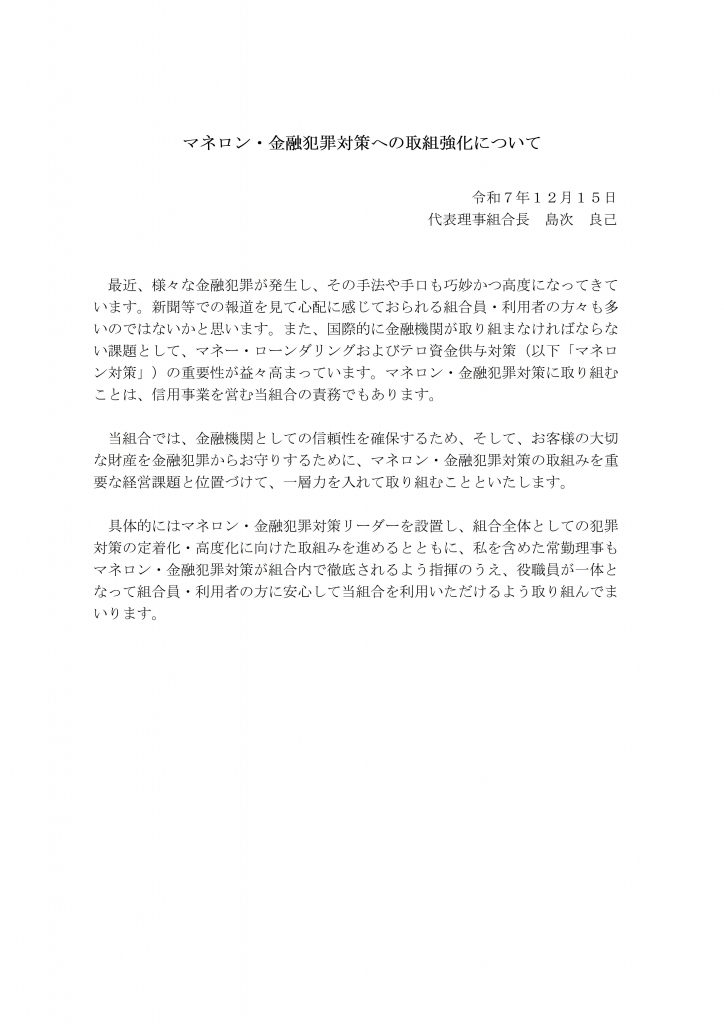 マネロン・金融犯罪対策への取組強化について

令和７年１２月１５日
代表理事組合長　島次　良己

最近、様々な金融犯罪が発生し、その手法や手口も巧妙かつ高度になってきています。新聞等での報道を見て心配に感じておられる組合員・利用者の方々も多いのではないかと思います。また、国際的に金融機関が取り組まなければならない課題として、マネー・ローンダリングおよびテロ資金供与対策（以下「マネロン対策」）の重要性が益々高まっています。マネロン・金融犯罪対策に取り組むことは、信用事業を営む当組合の責務でもあります。

当組合では、金融機関としての信頼性を確保するため、そして、お客様の大切な財産を金融犯罪からお守りするために、マネロン・金融犯罪対策の取組みを重要な経営課題と位置づけて、一層力を入れて取り組むことといたします。

具体的にはマネロン・金融犯罪対策リーダーを設置し、組合全体としての犯罪対策の定着化・高度化に向けた取組みを進めるとともに、私を含めた常勤理事もマネロン・金融犯罪対策が組合内で徹底されるよう指揮のうえ、役職員が一体となって組合員・利用者の方に安心して当組合を利用いただけるよう取り組んでまいります。